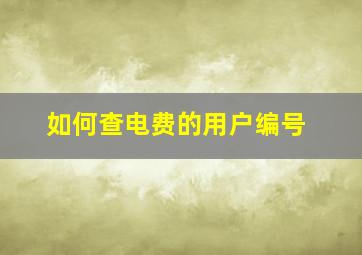 如何查电费的用户编号